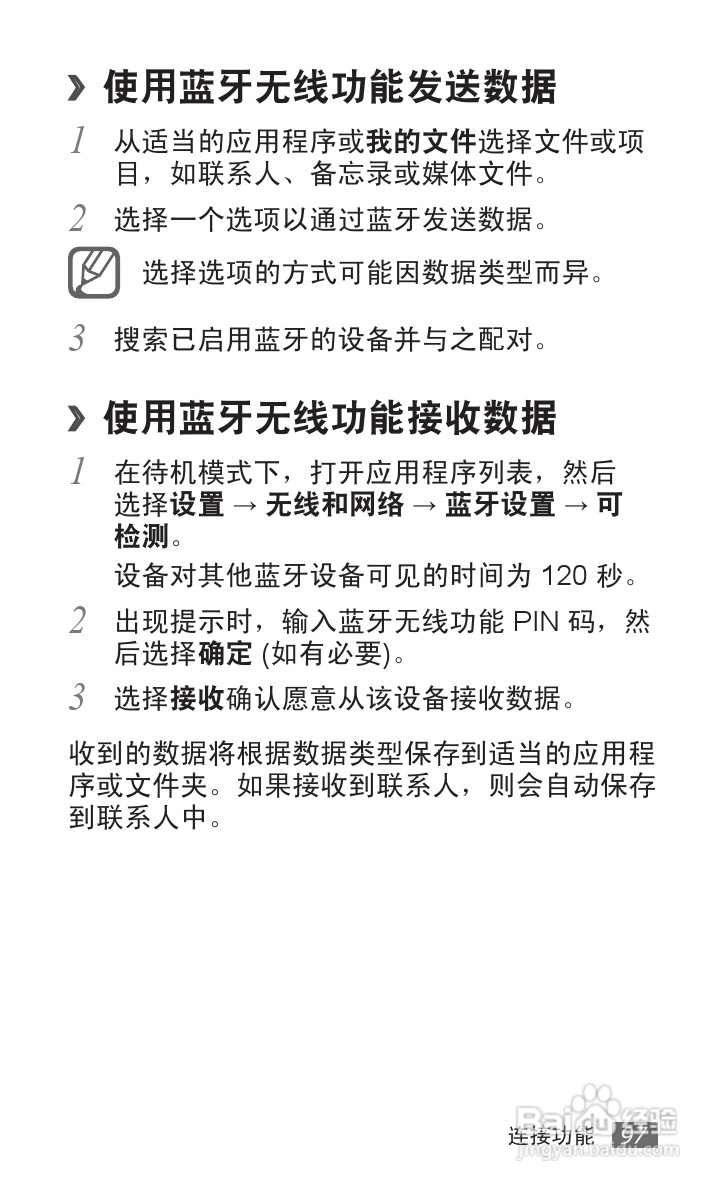 › 使用蓝牙无线功能发送数据

1 从适当的应用程序或我的文件选择文件或项目，如联系人、备忘录或媒体文件。

2 选择一个选项以通过蓝牙发送数据。

选择选项的方式可能因数据类型而异。

3 搜索已启用蓝牙的设备并与之配对。

› 使用蓝牙无线功能接收数据

1 在待机模式下，打开应用程序列表，然后选择设置 → 无线和网络 → 蓝牙设置 → 可检测。

设备对其他蓝牙设备可见的时间为 120 秒。

2 出现提示时，输入蓝牙无线功能 PIN 码，然后选择确定 (如有必要)。

3 选择接收确认愿意从该设备接收数据。

收到的数据将根据数据类型保存到适当的应用程序或文件夹。如果接收到联系人，则会自动保存到联系人中。

连接功能 97

Baidu 经验
jingyan.baidu.com